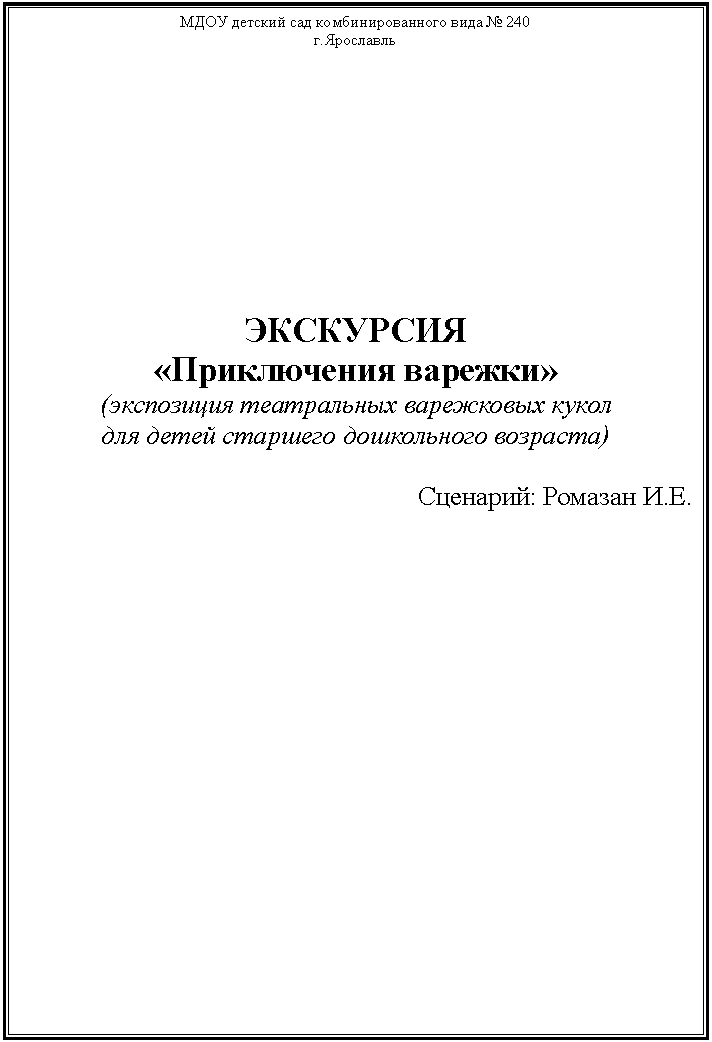 МДОУ детский сад комбинированного вида № 240
г. Ярославль

ЭКСКУРСИЯ
«Приключения варежки»
(экспозиция театральных варежковых кукол для детей старшего дошкольного возраста)

Сценарий: Ромазан И.Е.